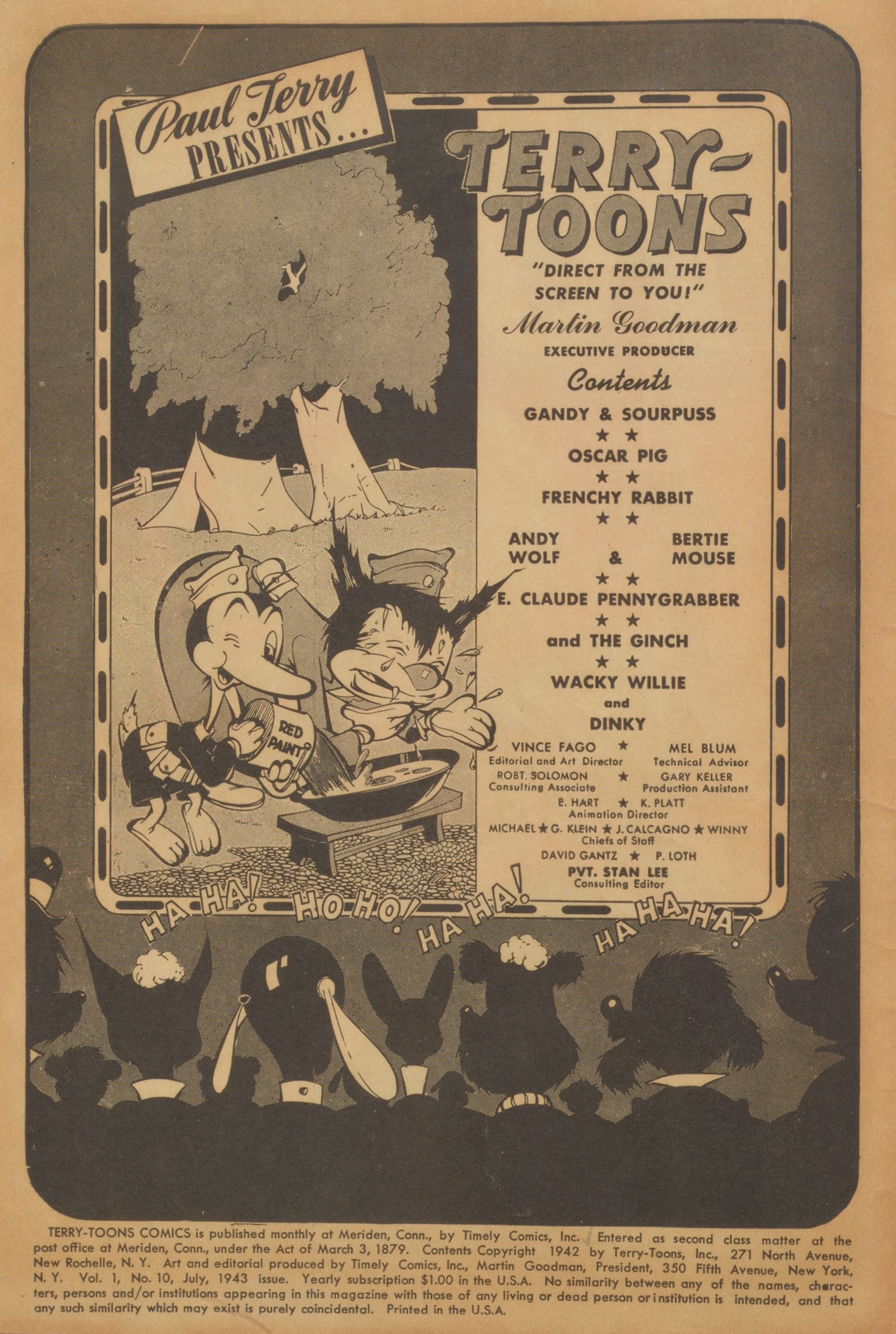 Paul Terry PRESENTS...

TERRY-TOONS

"DIRECT FROM THE SCREEN TO YOU!"

Martin Goodman
EXECUTIVE PRODUCER

Contents

GANDY & SOURPUSS
★ ★
OSCAR PIG
★ ★
FRENCHY RABBIT
★ ★
ANDY WOLF & BERTIE MOUSE
★ ★
E. CLAUDE PENNYGRABBER
★ ★
and THE GINCH
★ ★
WACKY WILLIE
and
DINKY

VINCE FAGO ★ MEL BLUM
Editorial and Art Director Technical Advisor
ROBT. SOLOMON ★ GARY KELLER
Consulting Associate Production Assistant
E. HART ★ K. PLATT
Animation Director
MICHAEL ★ G. KLEIN ★ J. CALCAGNO ★ WINNY
Chiefs of Staff
DAVID GANTZ ★ P. LOTH
PVT. STAN LEE
Consulting Editor

RED PAINT

HA HA! HO HO! HA HA! HA HA HA!

TERRY-TOONS COMICS is published monthly at Meriden, Conn., by Timely Comics, Inc. Entered as second class matter at the post office at Meriden, Conn., under the Act of March 3, 1879. Contents Copyright 1942 by Terry-Toons, Inc., 271 North Avenue, New Rochelle, N. Y. Art and editorial produced by Timely Comics, Inc., Martin Goodman, President, 350 Fifth Avenue, New York, N. Y. Vol. 1, No. 10, July, 1943 issue. Yearly subscription $1.00 in the U.S.A. No similarity between any of the names, characters, persons and/or institutions appearing in this magazine with those of any living or dead person or institution is intended, and that any such similarity which may exist is purely coincidental. Printed in the U.S.A.